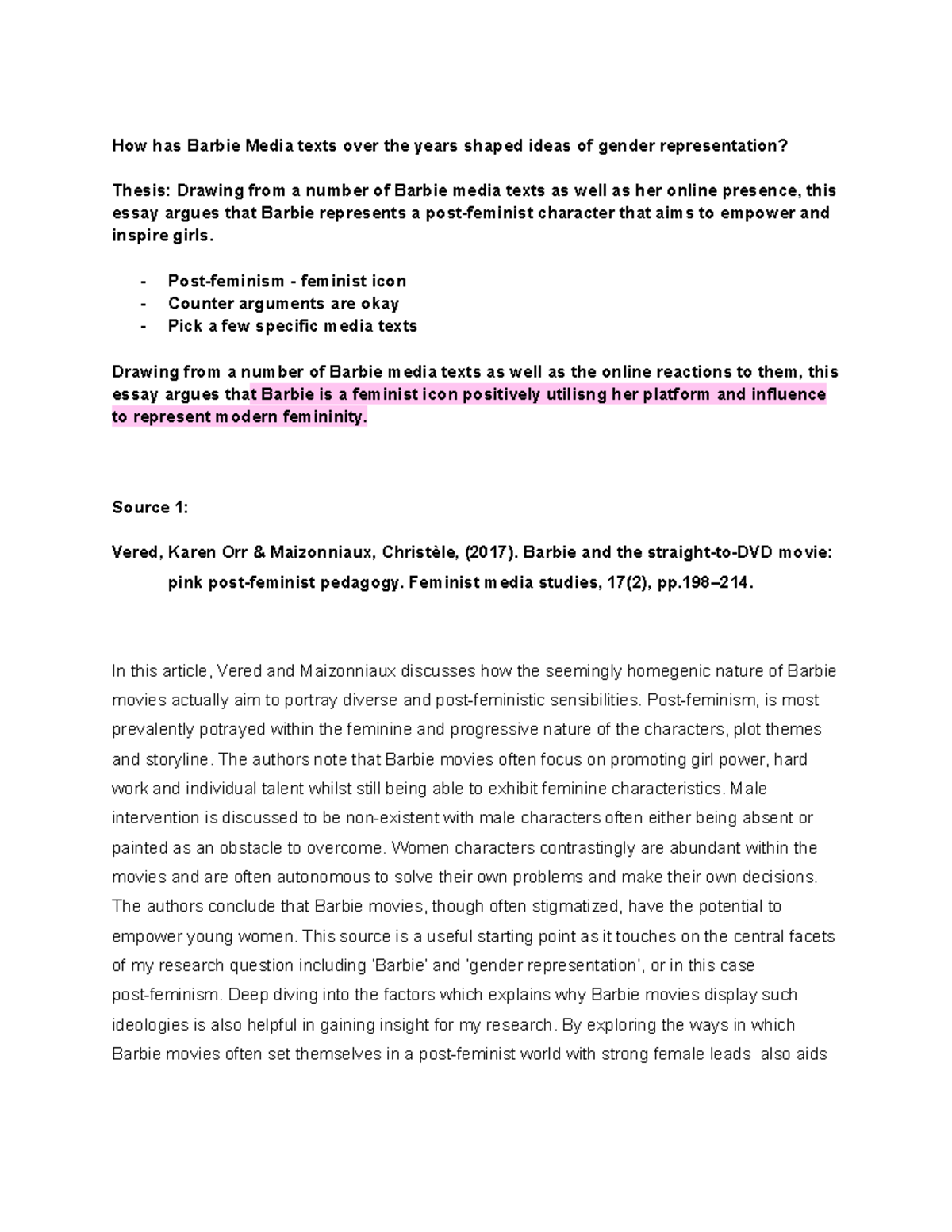 How has Barbie Media texts over the years shaped ideas of gender representation?

Thesis: Drawing from a number of Barbie media texts as well as her online presence, this essay argues that Barbie represents a post-feminist character that aims to empower and inspire girls.

- Post-feminism - feminist icon
- Counter arguments are okay
- Pick a few specific media texts

Drawing from a number of Barbie media texts as well as the online reactions to them, this essay argues that Barbie is a feminist icon positively utilisng her platform and influence to represent modern femininity.

Source 1:

Vered, Karen Orr & Maizonniaux, Christèle, (2017). Barbie and the straight-to-DVD movie: pink post-feminist pedagogy. Feminist media studies, 17(2), pp.198–214.

In this article, Vered and Maizonniaux discusses how the seemingly homegenic nature of Barbie movies actually aim to portray diverse and post-feministic sensibilities. Post-feminism, is most prevalently potrayed within the feminine and progressive nature of the characters, plot themes and storyline. The authors note that Barbie movies often focus on promoting girl power, hard work and individual talent whilst still being able to exhibit feminine characteristics. Male intervention is discussed to be non-existent with male characters often either being absent or painted as an obstacle to overcome. Women characters contrastingly are abundant within the movies and are often autonomous to solve their own problems and make their own decisions. The authors conclude that Barbie movies, though often stigmatized, have the potential to empower young women. This source is a useful starting point as it touches on the central facets of my research question including 'Barbie' and 'gender representation', or in this case post-feminism. Deep diving into the factors which explains why Barbie movies display such ideologies is also helpful in gaining insight for my research. By exploring the ways in which Barbie movies often set themselves in a post-feminist world with strong female leads also aids